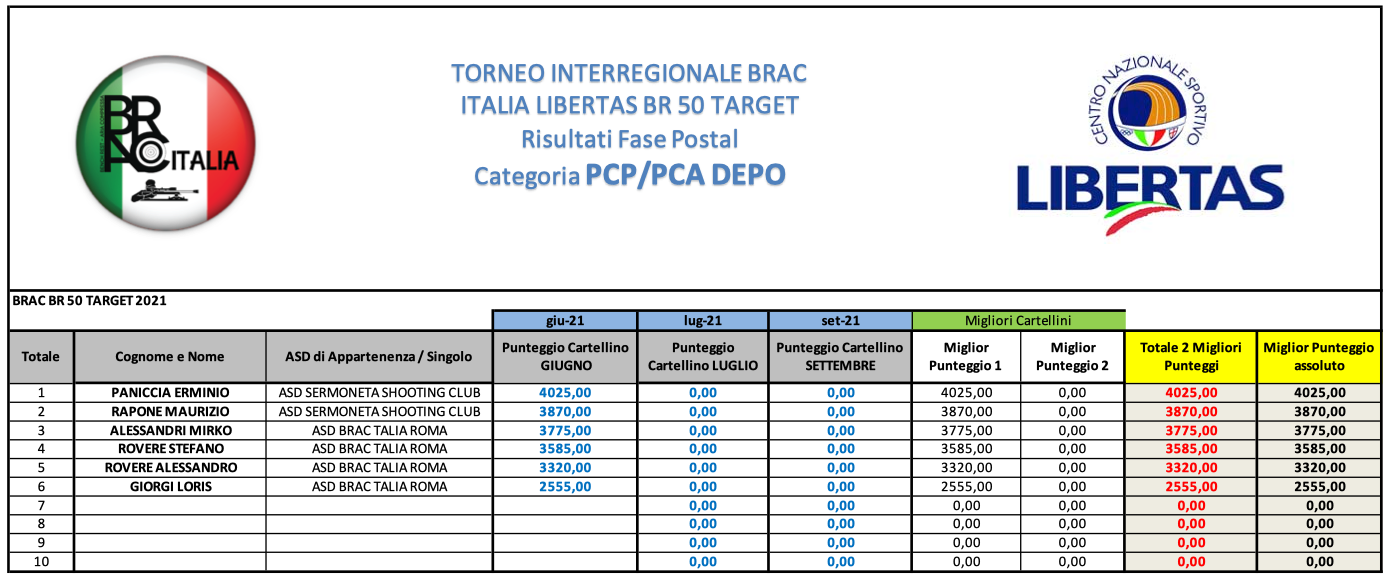 BR AC ITALIA

TORNEO INTERREGIONALE BRAC
ITALIA LIBERTAS BR 50 TARGET
Risultati Fase Postal
Categoria PCP/PCA DEPO

CENTRO NAZIONALE SPORTIVO
LIBERTAS

BRAC BR 50 TARGET 2021

| | | | giu-21 | lug-21 | set-21 | Migliori Cartellini | | | |
|---|---|---|---|---|---|---|---|---|---|
| Totale | Cognome e Nome | ASD di Appartenenza / Singolo | Punteggio Cartellino GIUGNO | Punteggio Cartellino LUGLIO | Punteggio Cartellino SETTEMBRE | Miglior Punteggio 1 | Miglior Punteggio 2 | Totale 2 Migliori Punteggi | Miglior Punteggio assoluto |
| 1 | PANICCIA ERMINIO | ASD SERMONETA SHOOTING CLUB | 4025,00 | 0,00 | 0,00 | 4025,00 | 0,00 | 4025,00 | 4025,00 |
| 2 | RAPONE MAURIZIO | ASD SERMONETA SHOOTING CLUB | 3870,00 | 0,00 | 0,00 | 3870,00 | 0,00 | 3870,00 | 3870,00 |
| 3 | ALESSANDRI MIRKO | ASD BRAC TALIA ROMA | 3775,00 | 0,00 | 0,00 | 3775,00 | 0,00 | 3775,00 | 3775,00 |
| 4 | ROVERE STEFANO | ASD BRAC TALIA ROMA | 3585,00 | 0,00 | 0,00 | 3585,00 | 0,00 | 3585,00 | 3585,00 |
| 5 | ROVERE ALESSANDRO | ASD BRAC TALIA ROMA | 3320,00 | 0,00 | 0,00 | 3320,00 | 0,00 | 3320,00 | 3320,00 |
| 6 | GIORGI LORIS | ASD BRAC TALIA ROMA | 2555,00 | 0,00 | 0,00 | 2555,00 | 0,00 | 2555,00 | 2555,00 |
| 7 | | | | 0,00 | 0,00 | 0,00 | 0,00 | 0,00 | 0,00 |
| 8 | | | | 0,00 | 0,00 | 0,00 | 0,00 | 0,00 | 0,00 |
| 9 | | | | 0,00 | 0,00 | 0,00 | 0,00 | 0,00 | 0,00 |
| 10 | | | | 0,00 | 0,00 | 0,00 | 0,00 | 0,00 | 0,00 |